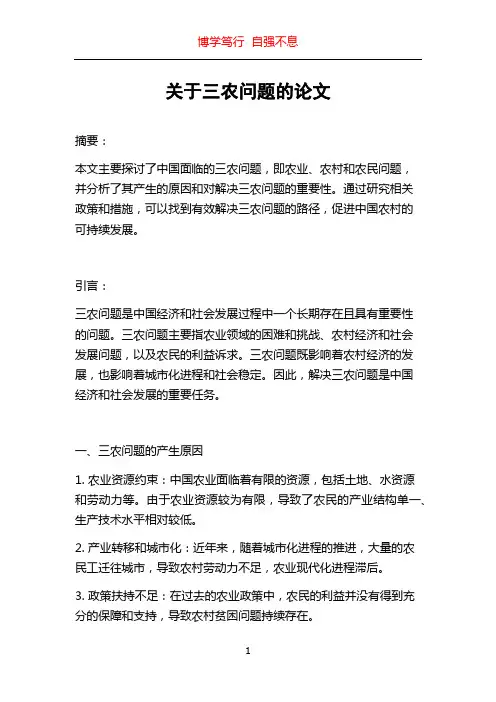 博学笃行 自强不息

关于三农问题的论文

摘要：

本文主要探讨了中国面临的三农问题，即农业、农村和农民问题，并分析了其产生的原因和对解决三农问题的重要性。通过研究相关政策和措施，可以找到有效解决三农问题的路径，促进中国农村的可持续发展。

引言：

三农问题是中国经济和社会发展过程中一个长期存在且具有重要性的问题。三农问题主要指农业领域的困难和挑战、农村经济和社会发展问题，以及农民的利益诉求。三农问题既影响着农村经济的发展，也影响着城市化进程和社会稳定。因此，解决三农问题是中国经济和社会发展的重要任务。

一、三农问题的产生原因

1. 农业资源约束：中国农业面临着有限的资源，包括土地、水资源和劳动力等。由于农业资源较为有限，导致了农民的产业结构单一、生产技术水平相对较低。

2. 产业转移和城市化：近年来，随着城市化进程的推进，大量的农民工迁往城市，导致农村劳动力不足，农业现代化进程滞后。

3. 政策扶持不足：在过去的农业政策中，农民的利益并没有得到充分的保障和支持，导致农村贫困问题持续存在。

1